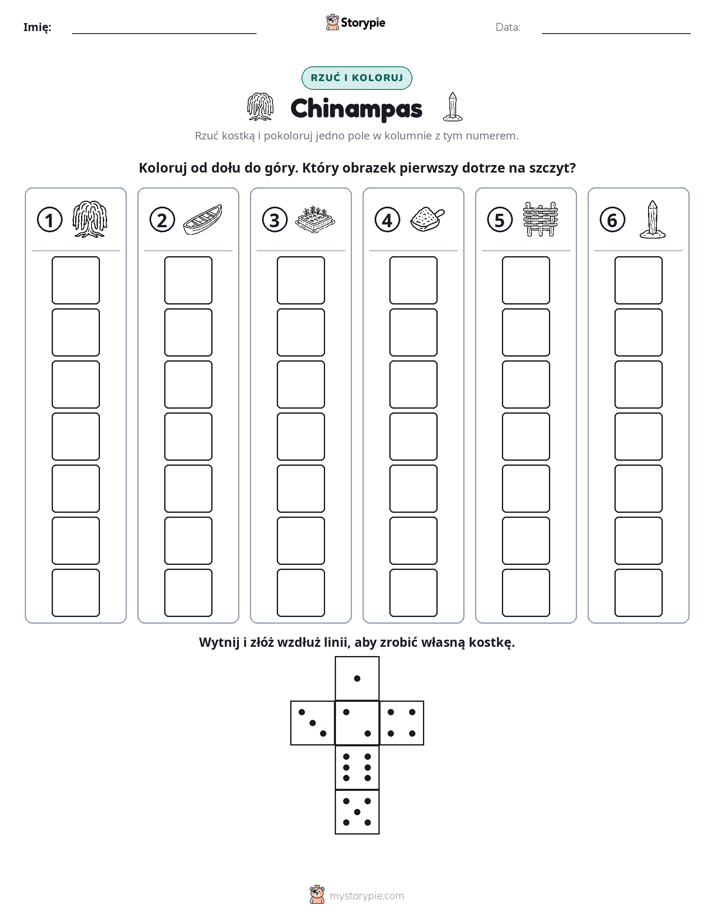 Imię: ____ Storypie Data: ____

RZUĆ I KOLORUJ

Chinampas

Rzuć kostką i pokoloruj jedno pole w kolumnie z tym numerem.

Koloruj od dołu do góry. Który obrazek pierwszy dotrze na szczyt?

① ② ③ ④ ⑤ ⑥

Wytnij i złóż wzdłuż linii, aby zrobić własną kostkę.

mystorypie.com